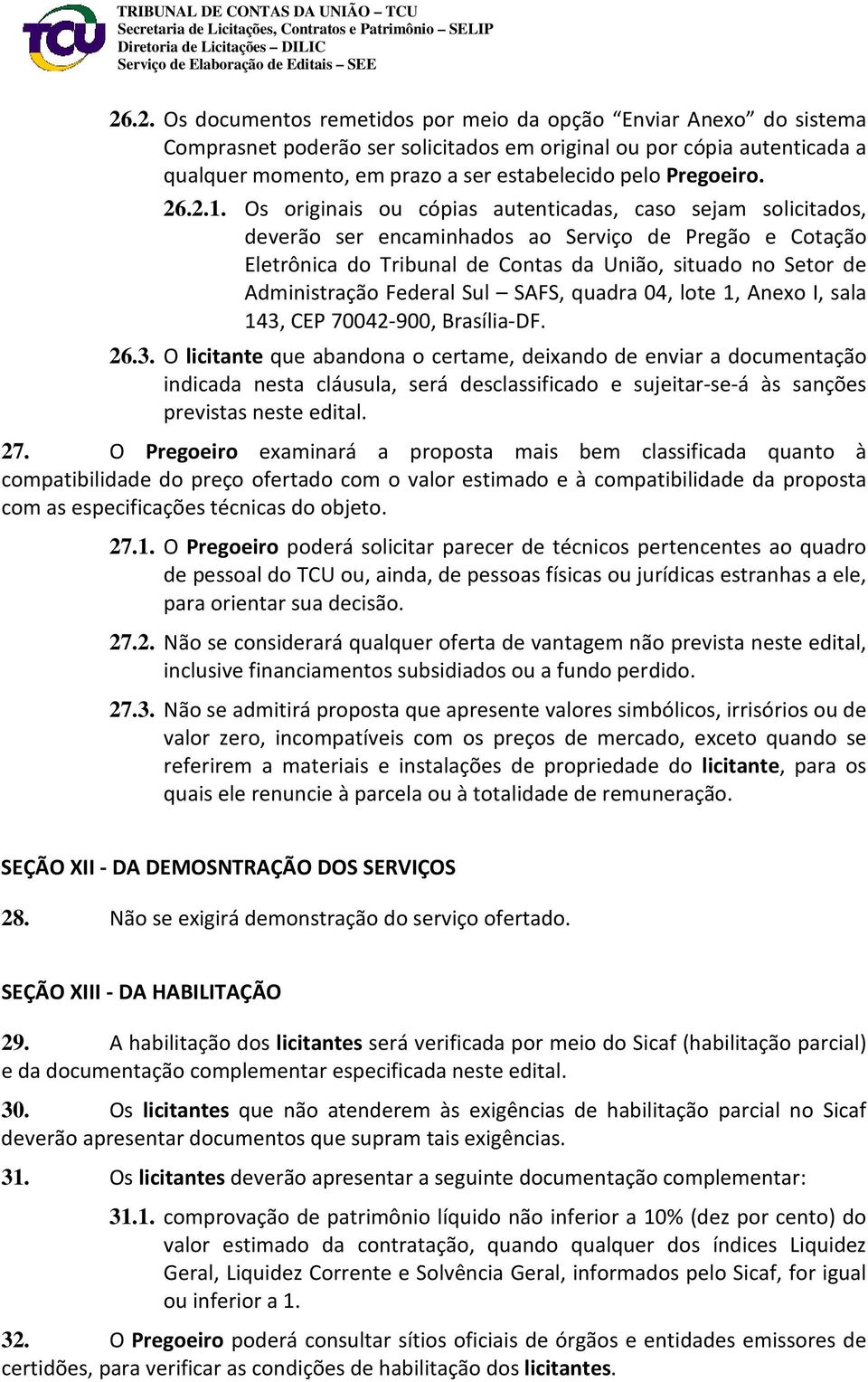 TCU

TRIBUNAL DE CONTAS DA UNIÃO – TCU
Secretaria de Licitações, Contratos e Patrimônio – SELIP
Diretoria de Licitações – DILIC
Serviço de Elaboração de Editais – SEE

26.2. Os documentos remetidos por meio da opção “Enviar Anexo” do sistema Comprasnet poderão ser solicitados em original ou por cópia autenticada a qualquer momento, em prazo a ser estabelecido pelo Pregoeiro.

26.2.1. Os originais ou cópias autenticadas, caso sejam solicitados, deverão ser encaminhados ao Serviço de Pregão e Cotação Eletrônica do Tribunal de Contas da União, situado no Setor de Administração Federal Sul – SAFS, quadra 04, lote 1, Anexo I, sala 143, CEP 70042-900, Brasília-DF.

26.3. O licitante que abandona o certame, deixando de enviar a documentação indicada nesta cláusula, será desclassificado e sujeitar-se-á às sanções previstas neste edital.

27. O Pregoeiro examinará a proposta mais bem classificada quanto à compatibilidade do preço ofertado com o valor estimado e à compatibilidade da proposta com as especificações técnicas do objeto.

27.1. O Pregoeiro poderá solicitar parecer de técnicos pertencentes ao quadro de pessoal do TCU ou, ainda, de pessoas físicas ou jurídicas estranhas a ele, para orientar sua decisão.

27.2. Não se considerará qualquer oferta de vantagem não prevista neste edital, inclusive financiamentos subsidiados ou a fundo perdido.

27.3. Não se admitirá proposta que apresente valores simbólicos, irrisórios ou de valor zero, incompatíveis com os preços de mercado, exceto quando se referirem a materiais e instalações de propriedade do licitante, para os quais ele renuncie à parcela ou à totalidade de remuneração.

SEÇÃO XII - DA DEMOSNTRAÇÃO DOS SERVIÇOS

28. Não se exigirá demonstração do serviço ofertado.

SEÇÃO XIII - DA HABILITAÇÃO

29. A habilitação dos licitantes será verificada por meio do Sicaf (habilitação parcial) e da documentação complementar especificada neste edital.

30. Os licitantes que não atenderem às exigências de habilitação parcial no Sicaf deverão apresentar documentos que supram tais exigências.

31. Os licitantes deverão apresentar a seguinte documentação complementar:

31.1. comprovação de patrimônio líquido não inferior a 10% (dez por cento) do valor estimado da contratação, quando qualquer dos índices Liquidez Geral, Liquidez Corrente e Solvência Geral, informados pelo Sicaf, for igual ou inferior a 1.

32. O Pregoeiro poderá consultar sítios oficiais de órgãos e entidades emissores de certidões, para verificar as condições de habilitação dos licitantes.